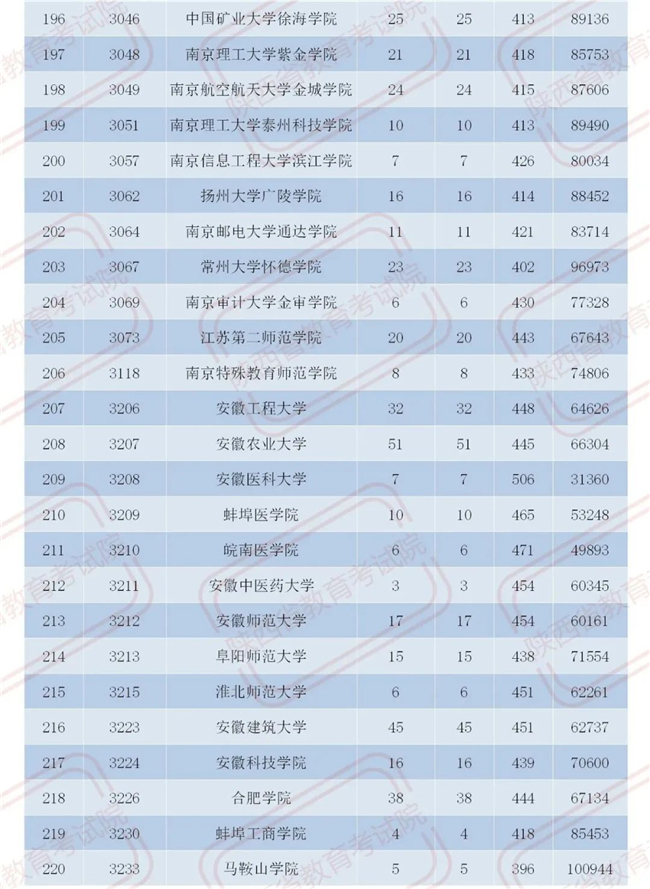 | 196 | 3046 | 中国矿业大学徐海学院 | 25 | 25 | 413 | 89136 |
|---|---|---|---|---|---|---|
| 197 | 3048 | 南京理工大学紫金学院 | 21 | 21 | 418 | 85753 |
| 198 | 3049 | 南京航空航天大学金城学院 | 24 | 24 | 415 | 87606 |
| 199 | 3051 | 南京理工大学泰州科技学院 | 10 | 10 | 413 | 89490 |
| 200 | 3057 | 南京信息工程大学滨江学院 | 7 | 7 | 426 | 80034 |
| 201 | 3062 | 扬州大学广陵学院 | 16 | 16 | 414 | 88452 |
| 202 | 3064 | 南京邮电大学通达学院 | 11 | 11 | 421 | 83714 |
| 203 | 3067 | 常州大学怀德学院 | 23 | 23 | 402 | 96973 |
| 204 | 3069 | 南京审计大学金审学院 | 6 | 6 | 430 | 77328 |
| 205 | 3073 | 江苏第二师范学院 | 20 | 20 | 443 | 67643 |
| 206 | 3118 | 南京特殊教育师范学院 | 8 | 8 | 433 | 74806 |
| 207 | 3206 | 安徽工程大学 | 32 | 32 | 448 | 64626 |
| 208 | 3207 | 安徽农业大学 | 51 | 51 | 445 | 66304 |
| 209 | 3208 | 安徽医科大学 | 7 | 7 | 506 | 31360 |
| 210 | 3209 | 蚌埠医学院 | 10 | 10 | 465 | 53248 |
| 211 | 3210 | 皖南医学院 | 6 | 6 | 471 | 49893 |
| 212 | 3211 | 安徽中医药大学 | 3 | 3 | 454 | 60345 |
| 213 | 3212 | 安徽师范大学 | 17 | 17 | 454 | 60161 |
| 214 | 3213 | 阜阳师范大学 | 15 | 15 | 438 | 71554 |
| 215 | 3215 | 淮北师范大学 | 6 | 6 | 451 | 62261 |
| 216 | 3223 | 安徽建筑大学 | 45 | 45 | 451 | 62737 |
| 217 | 3224 | 安徽科技学院 | 16 | 16 | 439 | 70600 |
| 218 | 3226 | 合肥学院 | 38 | 38 | 444 | 67134 |
| 219 | 3230 | 蚌埠工商学院 | 4 | 4 | 418 | 85453 |
| 220 | 3233 | 马鞍山学院 | 5 | 5 | 396 | 100944 |

陕西省教育考试院